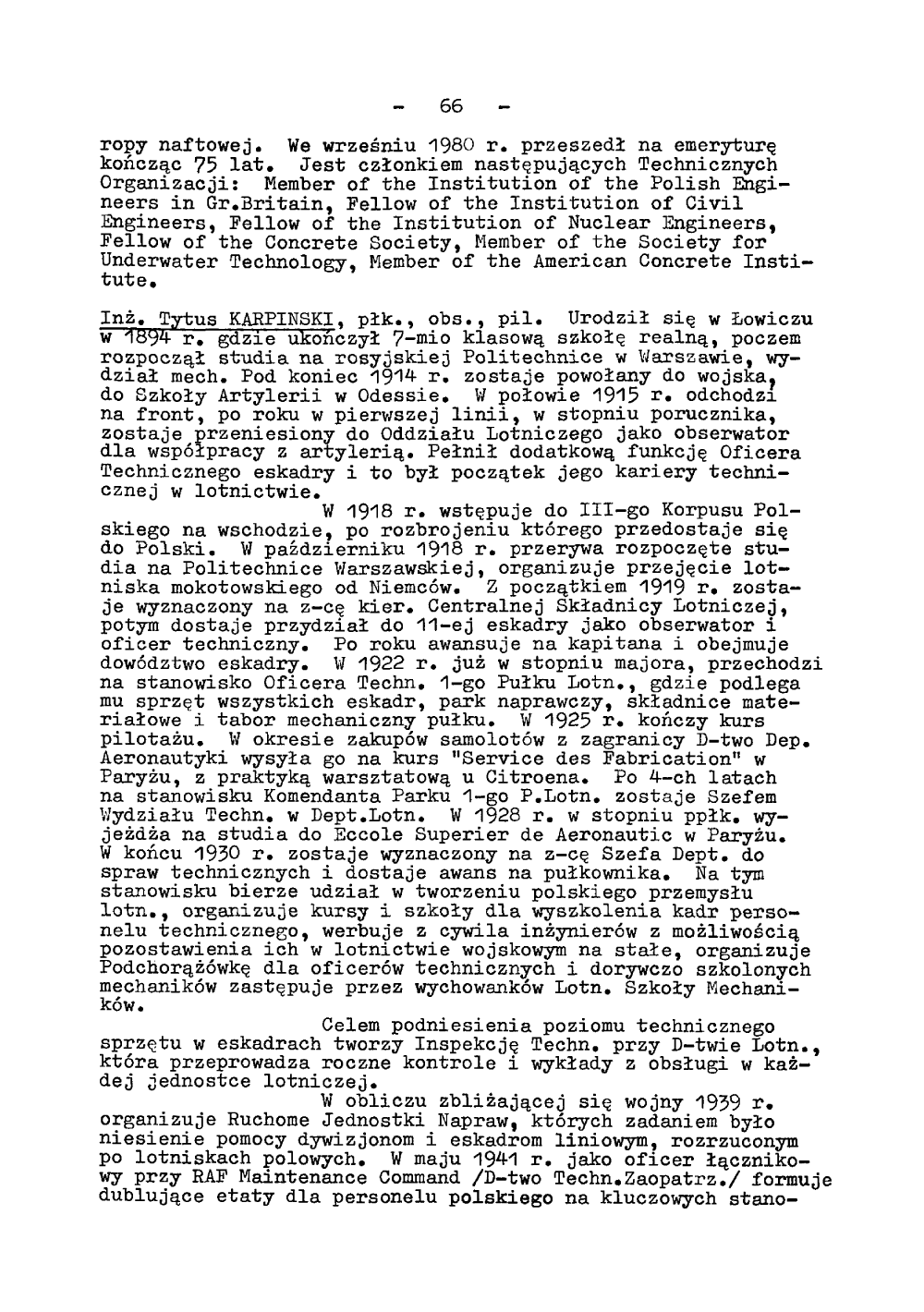 - 66 -

ropy naftowej. We wrześniu 1980 r. przeszedł na emeryturę kończąc 75 lat. Jest członkiem następujących Technicznych Organizacji: Member of the Institution of the Polish Engineers in Gr.Britain, Fellow of the Institution of Civil Engineers, Fellow of the Institution of Nuclear Engineers, Fellow of the Concrete Society, Member of the Society for Underwater Technology, Member of the American Concrete Institute.

Inż. Tytus KARPINSKI, płk., obs., pil. Urodził się w Łowiczu w 1894 r. gdzie ukończył 7-mio klasową szkołę realną, poczem rozpoczął studia na rosyjskiej Politechnice w Warszawie, wydział mech. Pod koniec 1914 r. zostaje powołany do wojska, do Szkoły Artylerii w Odessie. W połowie 1915 r. odchodzi na front, po roku w pierwszej linii, w stopniu porucznika, zostaje przeniesiony do Oddziału Lotniczego jako obserwator dla współpracy z artylerią. Pełnił dodatkową funkcję Oficera Technicznego eskadry i to był początek jego kariery technicznej w lotnictwie.

W 1918 r. wstępuje do III-go Korpusu Polskiego na wschodzie, po rozbrojeniu którego przedostaje się do Polski. W październiku 1918 r. przerywa rozpoczęte studia na Politechnice Warszawskiej, organizuje przejęcie lotniska mokotowskiego od Niemców. Z początkiem 1919 r. zostaje wyznaczony na z-cę kier. Centralnej Składnicy Lotniczej, potym dostaje przydział do 11-ej eskadry jako obserwator i oficer techniczny. Po roku awansuje na kapitana i obejmuje dowództwo eskadry. W 1922 r. już w stopniu majora, przechodzi na stanowisko Oficera Techn. 1-go Pułku Lotn., gdzie podlega mu sprzęt wszystkich eskadr, park naprawczy, składnice materiałowe i tabor mechaniczny pułku. W 1925 r. kończy kurs pilotażu. W okresie zakupów samolotów z zagranicy D-two Dep. Aeronautyki wysyła go na kurs "Service des Fabrication" w Paryżu, z praktyką warsztatową u Citroena. Po 4-ch latach na stanowisku Komendanta Parku 1-go P.Lotn. zostaje Szefem Wydziału Techn. w Dept.Lotn. W 1928 r. w stopniu ppłk. wyjeżdża na studia do Eccole Superier de Aeronautic w Paryżu. W końcu 1930 r. zostaje wyznaczony na z-cę Szefa Dept. do spraw technicznych i dostaje awans na pułkownika. Na tym stanowisku bierze udział w tworzeniu polskiego przemysłu lotn., organizuje kursy i szkoły dla wyszkolenia kadr personelu technicznego, werbuje z cywila inżynierów z możliwością pozostawienia ich w lotnictwie wojskowym na stałe, organizuje Podchorążówkę dla oficerów technicznych i dorywczo szkolonych mechaników zastępuje przez wychowanków Lotn. Szkoły Mechaników.

Celem podniesienia poziomu technicznego sprzętu w eskadrach tworzy Inspekcję Techn. przy D-twie Lotn., która przeprowadza roczne kontrole i wykłady z obsługi w każdej jednostce lotniczej.

W obliczu zbliżającej się wojny 1939 r. organizuje Ruchome Jednostki Napraw, których zadaniem było niesienie pomocy dywizjonom i eskadrom liniowym, rozrzuconym po lotniskach polowych. W maju 1941 r. jako oficer łącznikowy przy RAF Maintenance Command /D-two Techn.Zaopatrz./ formuje dublujące etaty dla personelu polskiego na kluczowych stano-